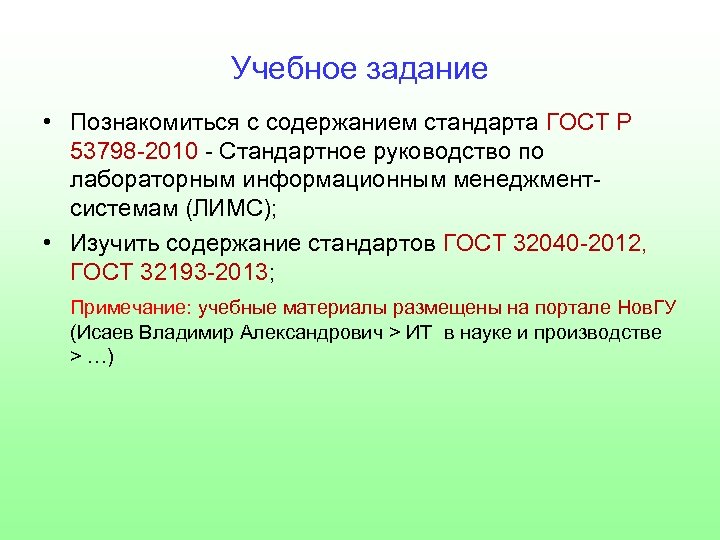 Учебное задание

• Познакомиться с содержанием стандарта ГОСТ Р 53798-2010 - Стандартное руководство по лабораторным информационным менеджмент-системам (ЛИМС);

• Изучить содержание стандартов ГОСТ 32040-2012, ГОСТ 32193-2013;

Примечание: учебные материалы размещены на портале НовГУ (Исаев Владимир Александрович > ИТ в науке и производстве > …)